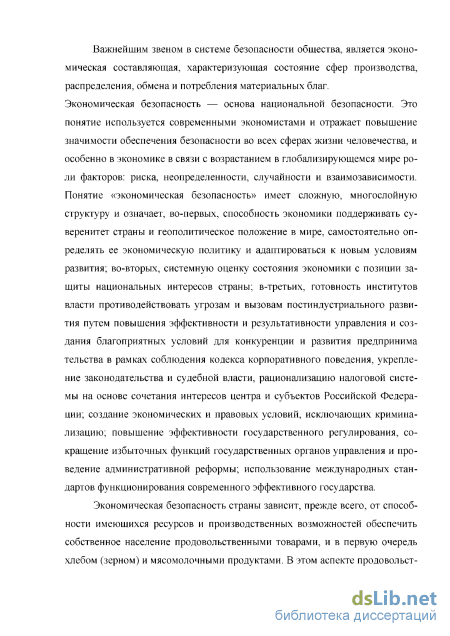 Важнейшим звеном в системе безопасности общества, является экономическая составляющая, характеризующая состояние сфер производства, распределения, обмена и потребления материальных благ.

Экономическая безопасность — основа национальной безопасности. Это понятие используется современными экономистами и отражает повышение значимости обеспечения безопасности во всех сферах жизни человечества, и особенно в экономике в связи с возрастанием в глобализирующемся мире роли факторов: риска, неопределенности, случайности и взаимозависимости. Понятие «экономическая безопасность» имеет сложную, многослойную структуру и означает, во-первых, способность экономики поддерживать суверенитет страны и геополитическое положение в мире, самостоятельно определять ее экономическую политику и адаптироваться к новым условиям развития; во-вторых, системную оценку состояния экономики с позиции защиты национальных интересов страны; в-третьих, готовность институтов власти противодействовать угрозам и вызовам постиндустриального развития путем повышения эффективности и результативности управления и создания благоприятных условий для конкуренции и развития предпринима тельства в рамках соблюдения кодекса корпоративного поведения, укрепление законодательства и судебной власти, рационализацию налоговой системы на основе сочетания интересов центра и субъектов Российской Федерации; создание экономических и правовых условий, исключающих криминализацию; повышение эффективности государственного регулирования, сокращение избыточных функций государственных органов управления и проведение административной реформы; использование международных стандартов функционирования современного эффективного государства.

Экономическая безопасность страны зависит, прежде всего, от способности имеющихся ресурсов и производственных возможностей обеспечить собственное население продовольственными товарами, и в первую очередь хлебом (зерном) и мясомолочными продуктами. В этом аспекте продовольст-

dsLib.net
библиотека диссертаций